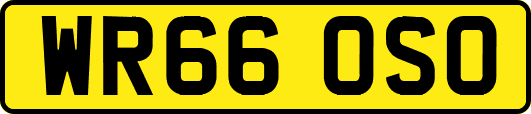 WR66 OSO